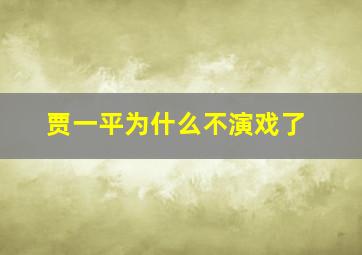 贾一平为什么不演戏了